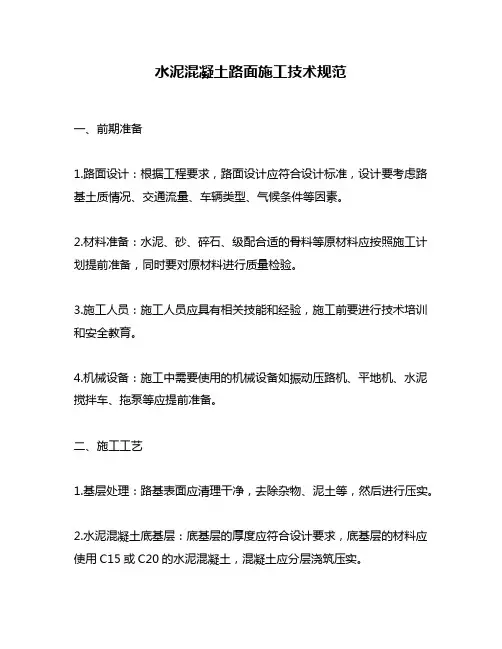 水泥混凝土路面施工技术规范

一、前期准备

1.路面设计：根据工程要求，路面设计应符合设计标准，设计要考虑路基土质情况、交通流量、车辆类型、气候条件等因素。

2.材料准备：水泥、砂、碎石、级配合适的骨料等原材料应按照施工计划提前准备，同时要对原材料进行质量检验。

3.施工人员：施工人员应具有相关技能和经验，施工前要进行技术培训和安全教育。

4.机械设备：施工中需要使用的机械设备如振动压路机、平地机、水泥搅拌车、拖泵等应提前准备。

二、施工工艺

1.基层处理：路基表面应清理干净，去除杂物、泥土等，然后进行压实。

2.水泥混凝土底基层：底基层的厚度应符合设计要求，底基层的材料应使用 C15 或 C20 的水泥混凝土，混凝土应分层浇筑压实。